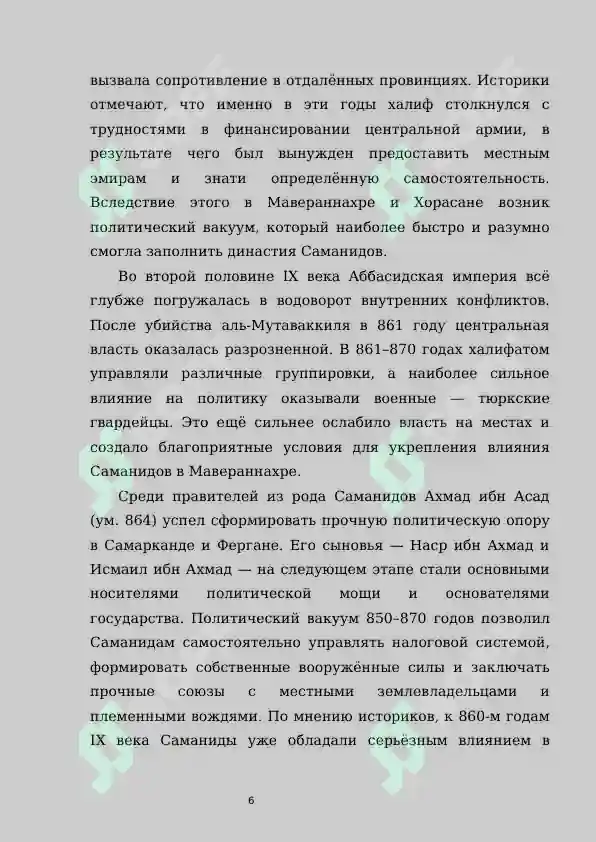 вызвала сопротивление в отдалённых провинциях. Историки отмечают, что именно в эти годы халиф столкнулся с трудностями в финансировании центральной армии, в результате чего был вынужден предоставить местным эмирам и знати определённую самостоятельность. Вследствие этого в Мавераннахре и Хорасане возник политический вакуум, который наиболее быстро и разумно смогла заполнить династия Саманидов.

Во второй половине IX века Аббасидская империя всё глубже погружалась в водоворот внутренних конфликтов. После убийства аль-Мутаваккиля в 861 году центральная власть оказалась разрозненной. В 861–870 годах халифатом управляли различные группировки, а наиболее сильное влияние на политику оказывали военные — тюркские гвардейцы. Это ещё сильнее ослабило власть на местах и создало благоприятные условия для укрепления влияния Саманидов в Мавераннахре.

Среди правителей из рода Саманидов Ахмад ибн Асад (ум. 864) успел сформировать прочную политическую опору в Самарканде и Фергане. Его сыновья — Наср ибн Ахмад и Исмаил ибн Ахмад — на следующем этапе стали основными носителями политической мощи и основателями государства. Политический вакуум 850–870 годов позволил Саманидам самостоятельно управлять налоговой системой, формировать собственные вооружённые силы и заключать прочные союзы с местными землевладельцами и племенными вождями. По мнению историков, к 860-м годам IX века Саманиды уже обладали серьёзным влиянием в

6